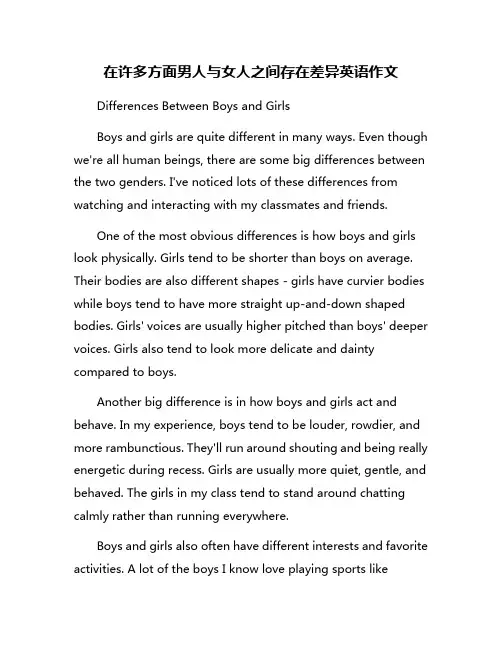 在许多方面男人与女人之间存在差异英语作文

Differences Between Boys and Girls

Boys and girls are quite different in many ways. Even though we're all human beings, there are some big differences between the two genders. I've noticed lots of these differences from watching and interacting with my classmates and friends.

One of the most obvious differences is how boys and girls look physically. Girls tend to be shorter than boys on average. Their bodies are also different shapes - girls have curvier bodies while boys tend to have more straight up-and-down shaped bodies. Girls' voices are usually higher pitched than boys' deeper voices. Girls also tend to look more delicate and dainty compared to boys.

Another big difference is in how boys and girls act and behave. In my experience, boys tend to be louder, rowdier, and more rambunctious. They'll run around shouting and being really energetic during recess. Girls are usually more quiet, gentle, and behaved. The girls in my class tend to stand around chatting calmly rather than running everywhere.

Boys and girls also often have different interests and favorite activities. A lot of the boys I know love playing sports like